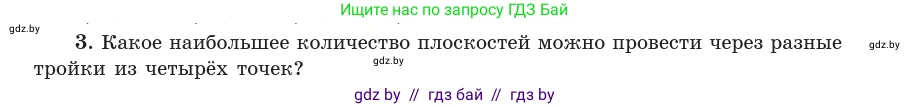 Ищите нас по запросу ГДЗ Бай

gdz.by

3. Какое наибольшее количество плоскостей можно провести через разные тройки из четырёх точек?

gdz.by

gdz.by

gdz by // гдз бай // гдз by